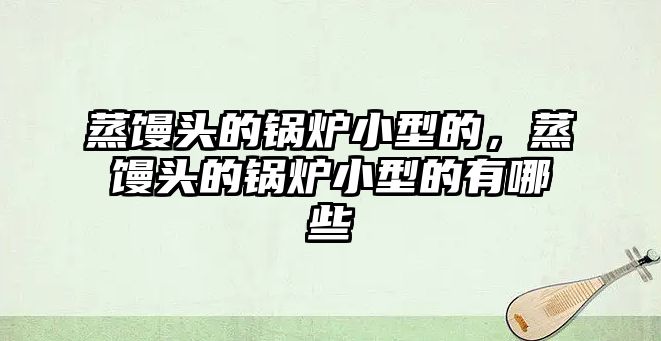 蒸馒头的锅炉小型的，蒸馒头的锅炉小型的有哪些